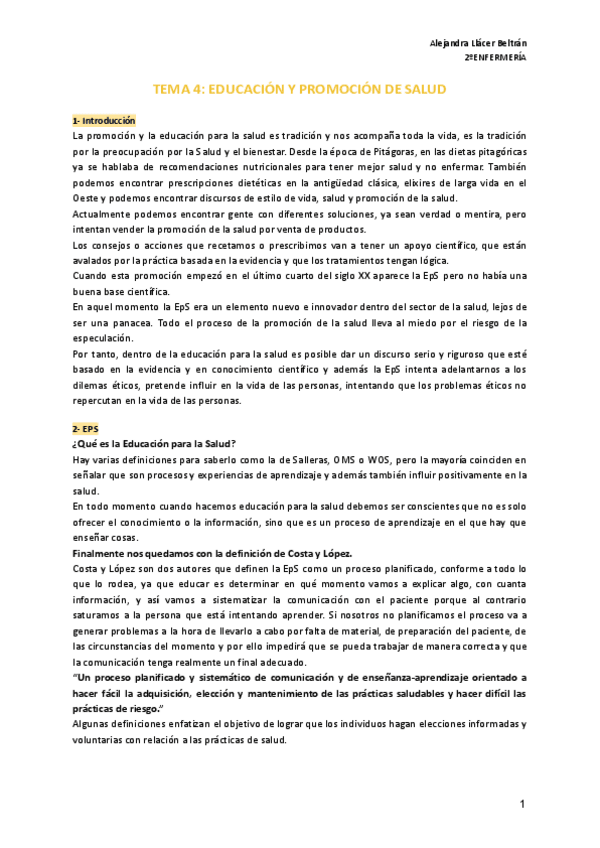 Alejandra Llácer Beltrán
2ºENFERMERÍA

TEMA 4: EDUCACIÓN Y PROMOCIÓN DE SALUD

1- Introducción
La promoción y la educación para la salud es tradición y nos acompaña toda la vida, es la tradición por la preocupación por la Salud y el bienestar. Desde la época de Pitágoras, en las dietas pitagóricas ya se hablaba de recomendaciones nutricionales para tener mejor salud y no enfermar. También podemos encontrar prescripciones dietéticas en la antigüedad clásica, elixires de larga vida en el Oeste y podemos encontrar discursos de estilo de vida, salud y promoción de la salud.
Actualmente podemos encontrar gente con diferentes soluciones, ya sean verdad o mentira, pero intentan vender la promoción de la salud por venta de productos.
Los consejos o acciones que recetamos o prescribimos van a tener un apoyo científico, que están avalados por la práctica basada en la evidencia y que los tratamientos tengan lógica.
Cuando esta promoción empezó en el último cuarto del siglo XX aparece la EpS pero no había una buena base científica.
En aquel momento la EpS era un elemento nuevo e innovador dentro del sector de la salud, lejos de ser una panacea. Todo el proceso de la promoción de la salud lleva al miedo por el riesgo de la especulación.
Por tanto, dentro de la educación para la salud es posible dar un discurso serio y riguroso que esté basado en la evidencia y en conocimiento científico y además la EpS intenta adelantarnos a los dilemas éticos, pretende influir en la vida de las personas, intentando que los problemas éticos no repercutan en la vida de las personas.

2- EPS
¿Qué es la Educación para la Salud?
Hay varias definiciones para saberlo como la de Salleras, OMS o WOS, pero la mayoría coinciden en señalar que son procesos y experiencias de aprendizaje y además también influir positivamente en la salud.
En todo momento cuando hacemos educación para la salud debemos ser conscientes que no es solo ofrecer el conocimiento o la información, sino que es un proceso de aprendizaje en el que hay que enseñar cosas.
Finalmente nos quedamos con la definición de Costa y López.
Costa y López son dos autores que definen la EpS como un proceso planificado, conforme a todo lo que lo rodea, ya que educar es determinar en qué momento vamos a explicar algo, con cuanta información, y así vamos a sistematizar la comunicación con el paciente porque al contrario saturamos a la persona que está intentando aprender. Si nosotros no planificamos el proceso va a generar problemas a la hora de llevarlo a cabo por falta de material, de preparación del paciente, de las circunstancias del momento y por ello impedirá que se pueda trabajar de manera correcta y que la comunicación tenga realmente un final adecuado.
"Un proceso planificado y sistemático de comunicación y de enseñanza-aprendizaje orientado a hacer fácil la adquisición, elección y mantenimiento de las prácticas saludables y hacer difícil las prácticas de riesgo."
Algunas definiciones enfatizan el objetivo de lograr que los individuos hagan elecciones informadas y voluntarias con relación a las prácticas de salud.

1